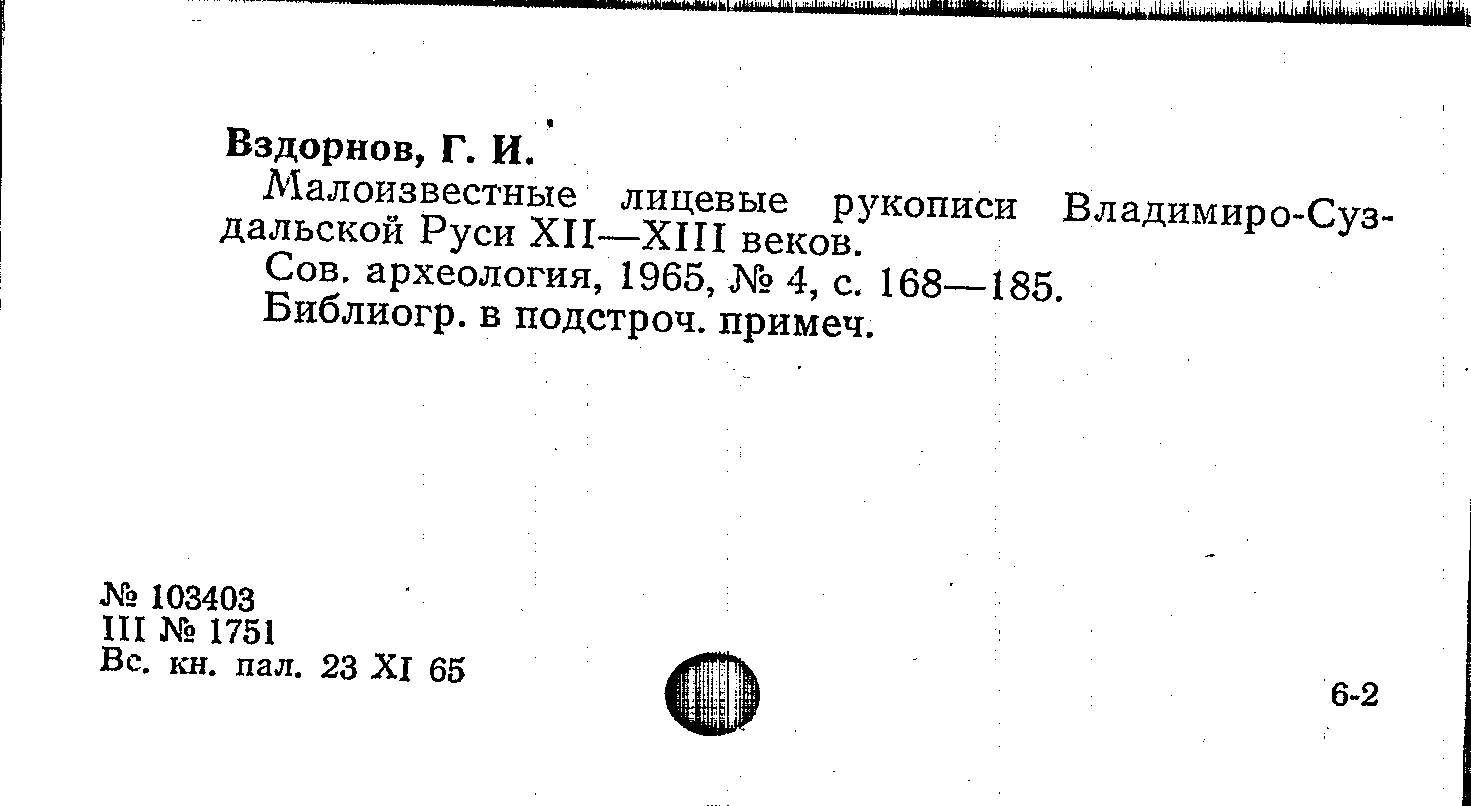 Вздорнов, Г. И.

Малоизвестные лицевые рукописи Владимиро-Суздальской Руси XII—XIII веков.

Сов. археология, 1965, № 4, с. 168—185.

Библиогр. в подстроч. примеч.

№ 103403
III № 1751
Вс. кн. пал. 23 XI 65

6-2